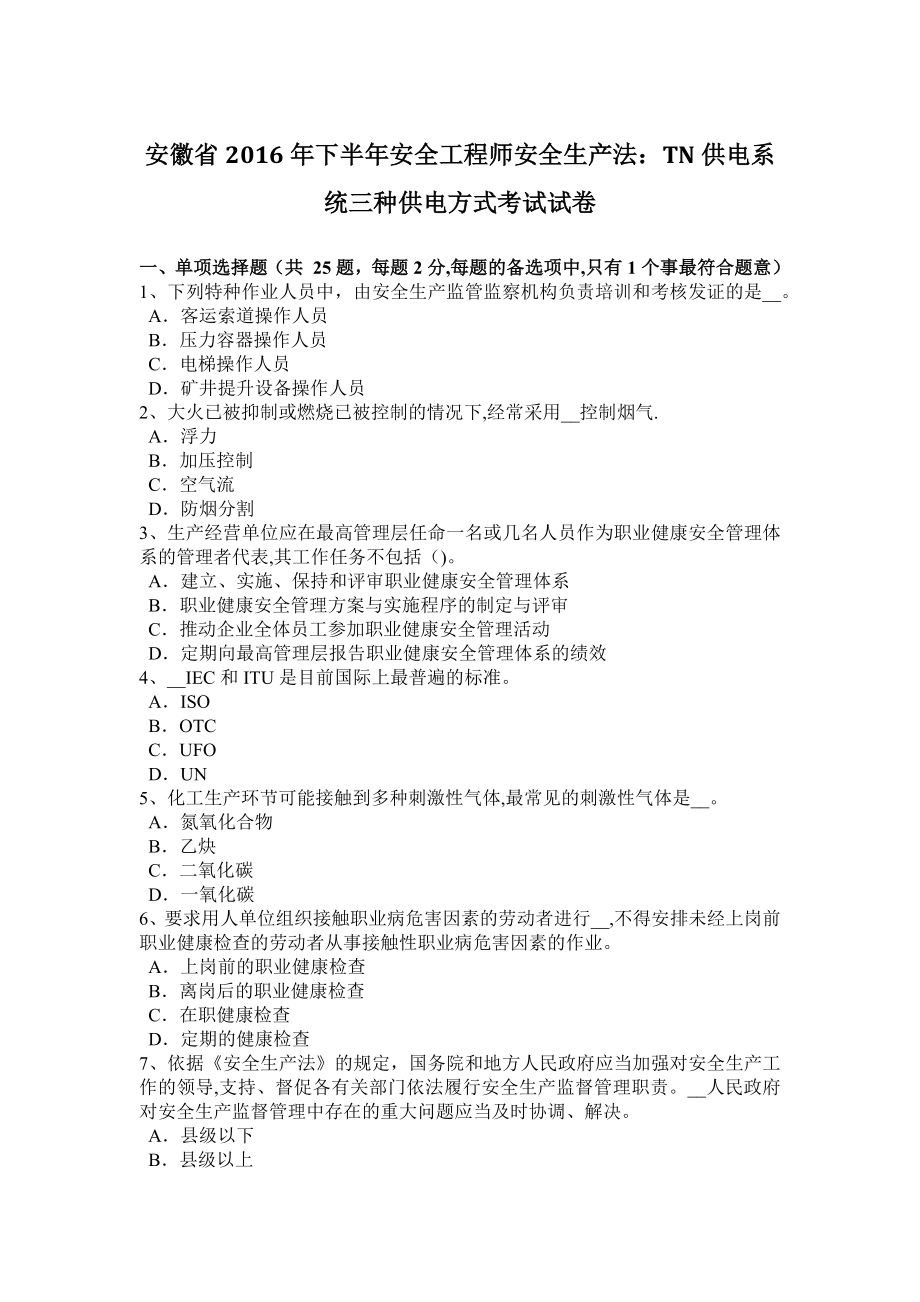 安徽省 2016 年下半年安全工程师安全生产法：TN 供电系统三种供电方式考试试卷

一、单项选择题（共 25 题，每题 2 分,每题的备选项中,只有 1 个事最符合题意）
1、下列特种作业人员中，由安全生产监管监察机构负责培训和考核发证的是__。
A．客运索道操作人员
B．压力容器操作人员
C．电梯操作人员
D．矿井提升设备操作人员
2、大火已被抑制或燃烧已被控制的情况下,经常采用__控制烟气.
A．浮力
B．加压控制
C．空气流
D．防烟分割
3、生产经营单位应在最高管理层任命一名或几名人员作为职业健康安全管理体系的管理者代表,其工作任务不包括（)。
A．建立、实施、保持和评审职业健康安全管理体系
B．职业健康安全管理方案与实施程序的制定与评审
C．推动企业全体员工参加职业健康安全管理活动
D．定期向最高管理层报告职业健康安全管理体系的绩效
4、__IEC 和 ITU 是目前国际上最普遍的标准。
A．ISO
B．OTC
C．UFO
D．UN
5、化工生产环节可能接触到多种刺激性气体,最常见的刺激性气体是__。
A．氮氧化合物
B．乙炔
C．二氧化碳
D．一氧化碳
6、要求用人单位组织接触职业病危害因素的劳动者进行__,不得安排未经上岗前职业健康检查的劳动者从事接触性职业病危害因素的作业。
A．上岗前的职业健康检查
B．离岗后的职业健康检查
C．在职健康检查
D．定期的健康检查
7、依据《安全生产法》的规定，国务院和地方人民政府应当加强对安全生产工作的领导,支持、督促各有关部门依法履行安全生产监督管理职责。__人民政府对安全生产监督管理中存在的重大问题应当及时协调、解决。
A．县级以下
B．县级以上